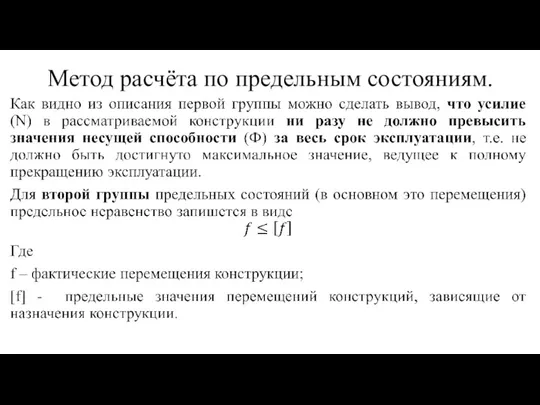 Метод расчёта по предельным состояниям.

Как видно из описания первой группы можно сделать вывод, что усилие (N) в рассматриваемой конструкции ни разу не должно превысить значения несущей способности (Ф) за весь срок эксплуатации, т.е. не должно быть достигнуто максимальное значение, ведущее к полному прекращению эксплуатации.

Для второй группы предельных состояний (в основном это перемещения) предельное неравенство запишется в виде

$f \leq [f]$

Где

f – фактические перемещения конструкции;

[f] - предельные значения перемещений конструкций, зависящие от назначения конструкции.